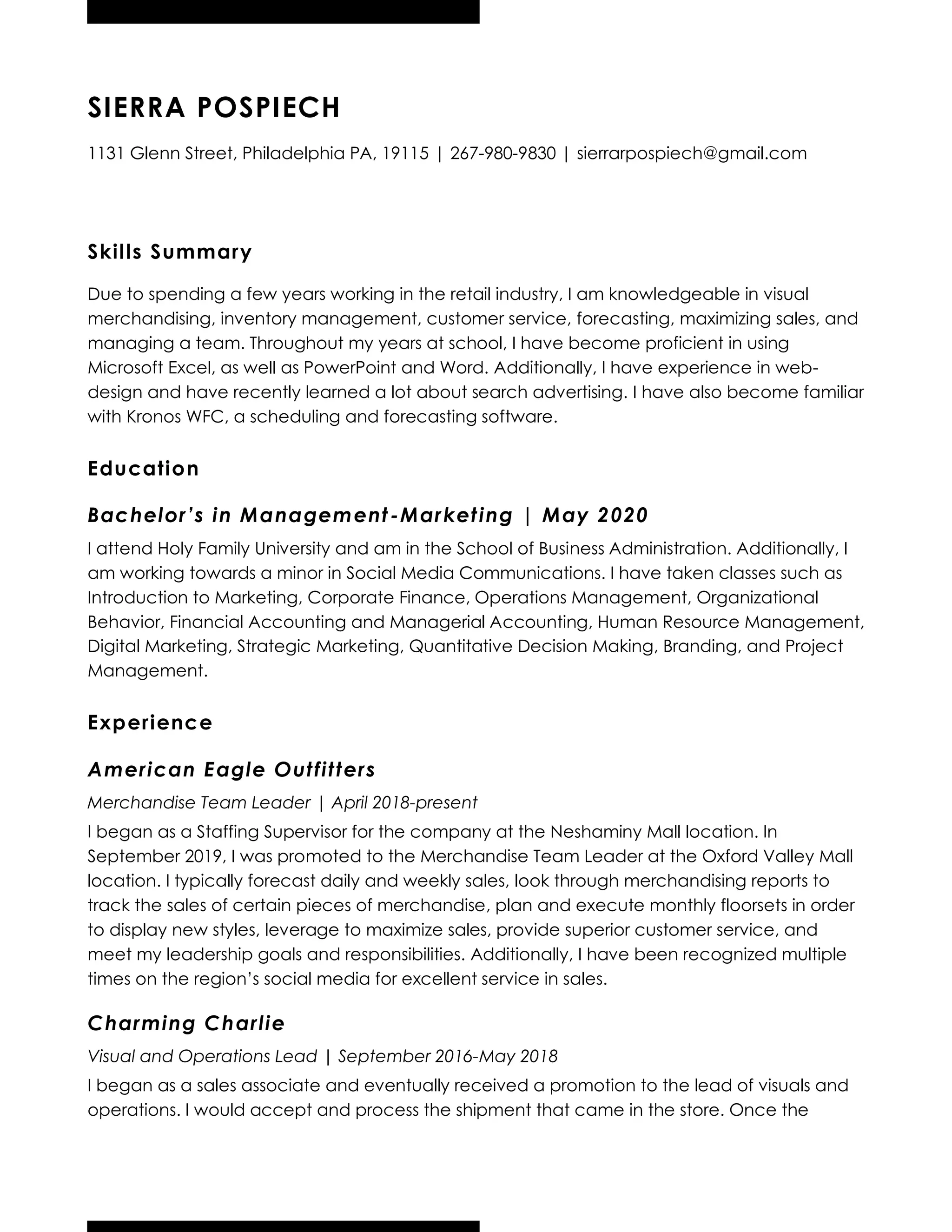 SIERRA POSPIECH

1131 Glenn Street, Philadelphia PA, 19115 | 267-980-9830 | sierrarpospiech@gmail.com

Skills Summary

Due to spending a few years working in the retail industry, I am knowledgeable in visual merchandising, inventory management, customer service, forecasting, maximizing sales, and managing a team. Throughout my years at school, I have become proficient in using Microsoft Excel, as well as PowerPoint and Word. Additionally, I have experience in web-design and have recently learned a lot about search advertising. I have also become familiar with Kronos WFC, a scheduling and forecasting software.

Education

Bachelor's in Management-Marketing | May 2020

I attend Holy Family University and am in the School of Business Administration. Additionally, I am working towards a minor in Social Media Communications. I have taken classes such as Introduction to Marketing, Corporate Finance, Operations Management, Organizational Behavior, Financial Accounting and Managerial Accounting, Human Resource Management, Digital Marketing, Strategic Marketing, Quantitative Decision Making, Branding, and Project Management.

Experience

American Eagle Outfitters

Merchandise Team Leader | April 2018-present

I began as a Staffing Supervisor for the company at the Neshaminy Mall location. In September 2019, I was promoted to the Merchandise Team Leader at the Oxford Valley Mall location. I typically forecast daily and weekly sales, look through merchandising reports to track the sales of certain pieces of merchandise, plan and execute monthly floorsets in order to display new styles, leverage to maximize sales, provide superior customer service, and meet my leadership goals and responsibilities. Additionally, I have been recognized multiple times on the region's social media for excellent service in sales.

Charming Charlie

Visual and Operations Lead | September 2016-May 2018

I began as a sales associate and eventually received a promotion to the lead of visuals and operations. I would accept and process the shipment that came in the store. Once the